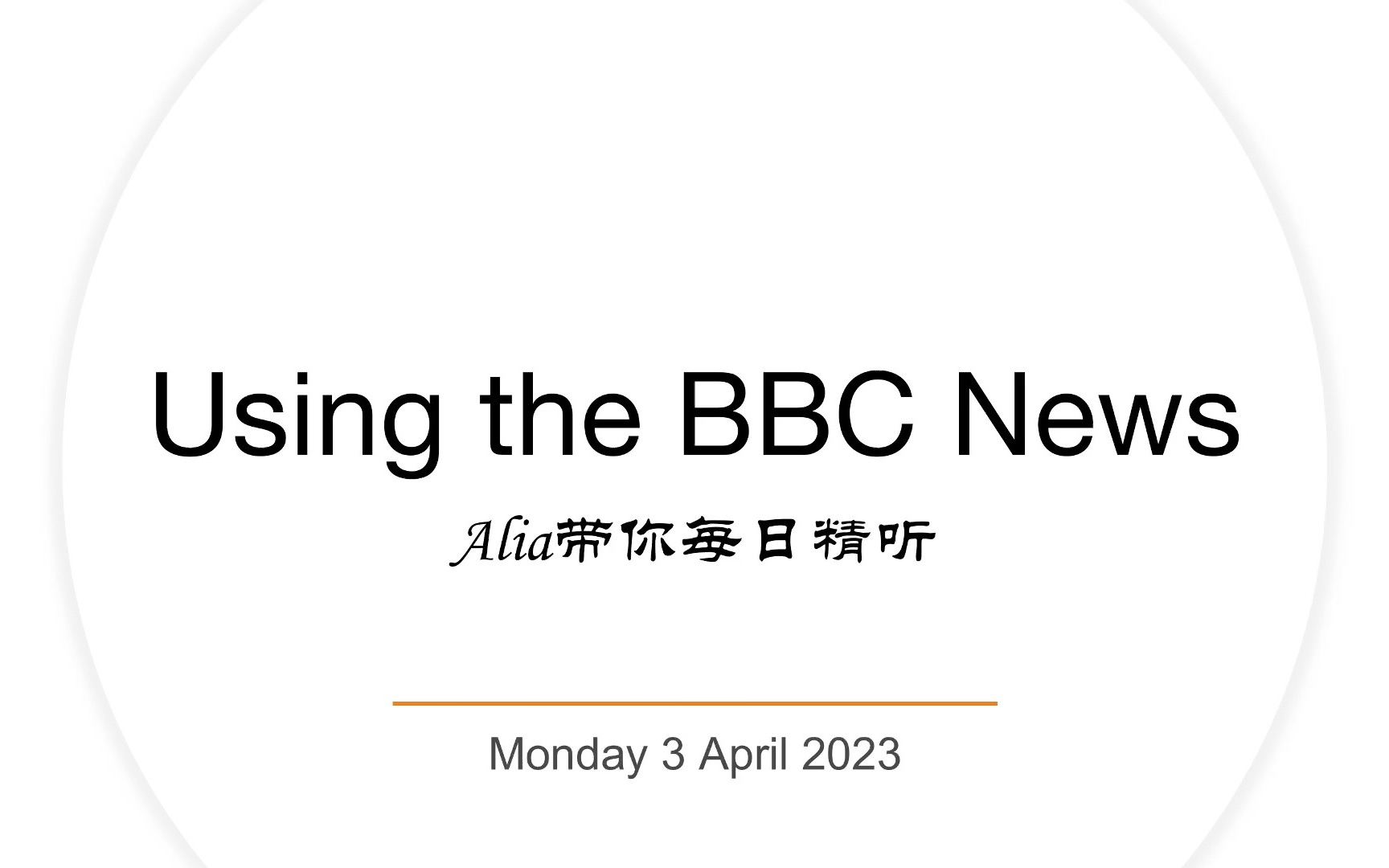 Using the BBC News

Alia带你每日精听

Monday 3 April 2023